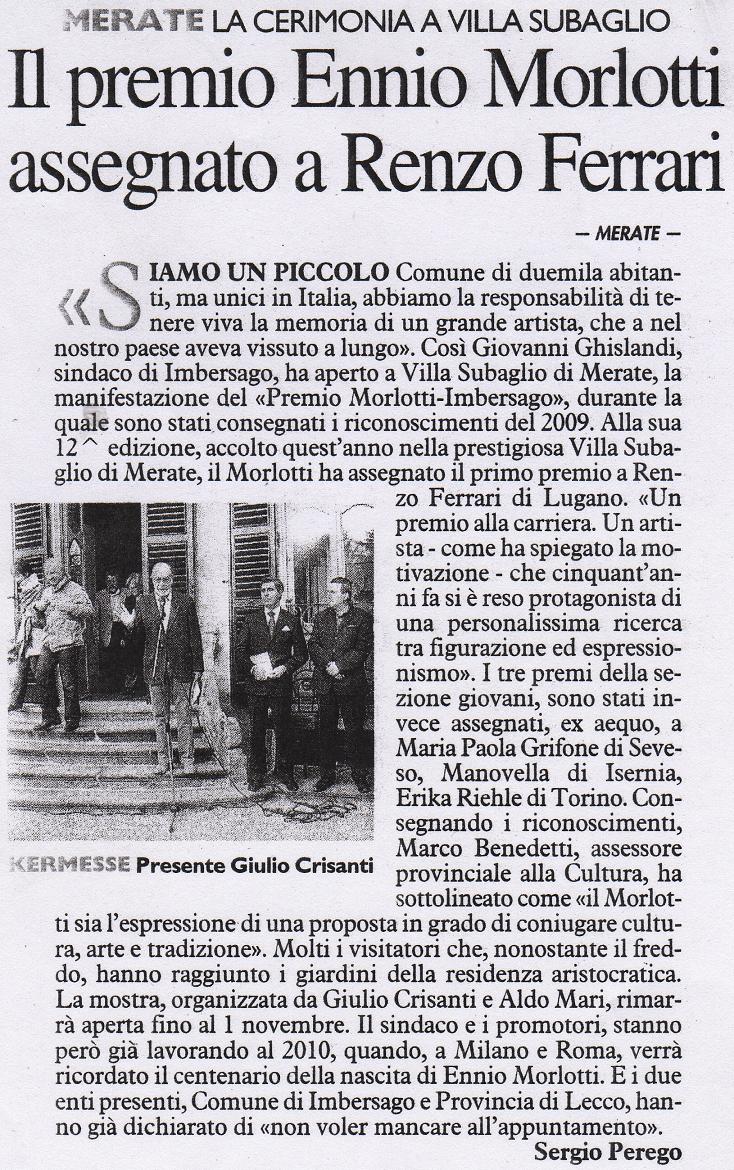 MERATE LA CERIMONIA A VILLA SUBAGLIO

Il premio Ennio Morlotti assegnato a Renzo Ferrari

— MERATE —

«SIAMO UN PICCOLO Comune di duemila abitanti, ma unici in Italia, abbiamo la responsabilità di tenere viva la memoria di un grande artista, che a nel nostro paese aveva vissuto a lungo». Così Giovanni Ghislandi, sindaco di Imbersago, ha aperto a Villa Subaglio di Merate, la manifestazione del «Premio Morlotti-Imbersago», durante la quale sono stati consegnati i riconoscimenti del 2009. Alla sua 12 ^ edizione, accolto quest'anno nella prestigiosa Villa Subaglio di Merate, il Morlotti ha assegnato il primo premio a Renzo Ferrari di Lugano. «Un premio alla carriera. Un artista - come ha spiegato la motivazione - che cinquant'anni fa si è reso protagonista di una personalissima ricerca tra figurazione ed espressionismo». I tre premi della sezione giovani, sono stati invece assegnati, ex aequo, a Maria Paola Grifone di Seveso, Manovella di Isernia, Erika Riehle di Torino. Consegnando i riconoscimenti, Marco Benedetti, assessore provinciale alla Cultura, ha sottolineato come «il Morlotti sia l'espressione di una proposta in grado di coniugare cultura, arte e tradizione». Molti i visitatori che, nonostante il freddo, hanno raggiunto i giardini della residenza aristocratica. La mostra, organizzata da Giulio Crisanti e Aldo Mari, rimarrà aperta fino al 1 novembre. Il sindaco e i promotori, stanno però già lavorando al 2010, quando, a Milano e Roma, verrà ricordato il centenario della nascita di Ennio Morlotti. E i due enti presenti, Comune di Imbersago e Provincia di Lecco, hanno già dichiarato di «non voler mancare all'appuntamento».

Sergio Perego

KERMESSE Presente Giulio Crisanti